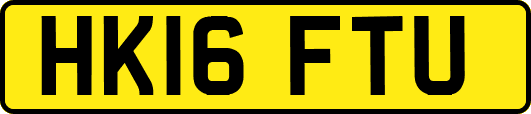 HK16 FTU